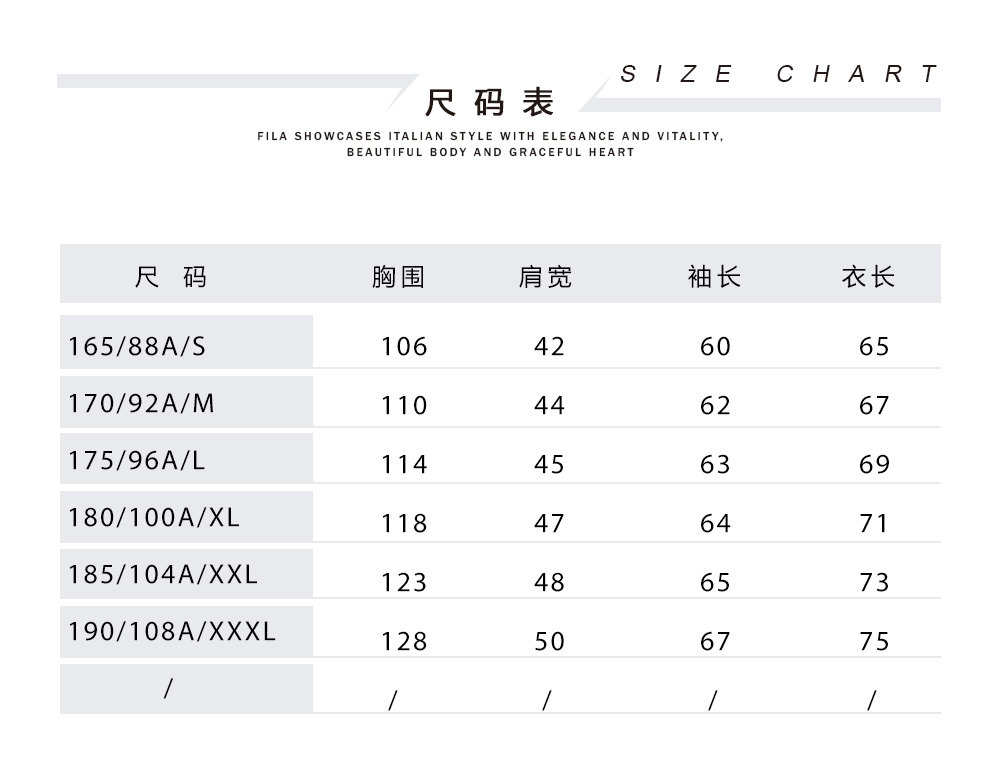 尺码表

SIZE CHART

FILA SHOWCASES ITALIAN STYLE WITH ELEGANCE AND VITALITY, BEAUTIFUL BODY AND GRACEFUL HEART

| 尺 码 | 胸围 | 肩宽 | 袖长 | 衣长 |
|---|---|---|---|---|
| 165/88A/S | 106 | 42 | 60 | 65 |
| 170/92A/M | 110 | 44 | 62 | 67 |
| 175/96A/L | 114 | 45 | 63 | 69 |
| 180/100A/XL | 118 | 47 | 64 | 71 |
| 185/104A/XXL | 123 | 48 | 65 | 73 |
| 190/108A/XXXL | 128 | 50 | 67 | 75 |
| / | / | / | / | / |